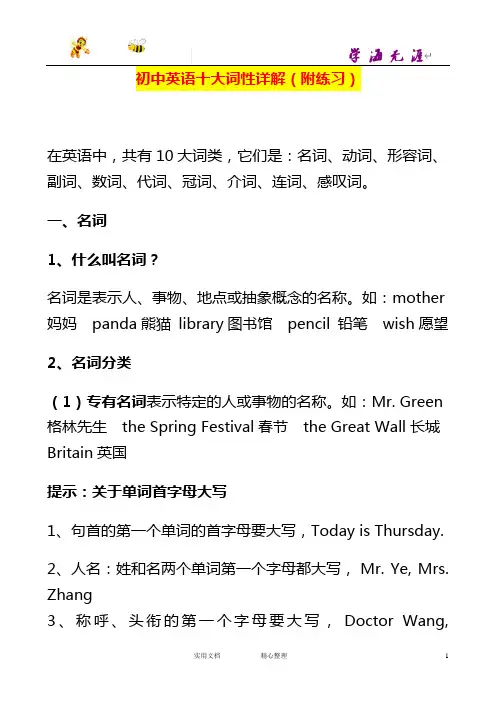 学海无涯

初中英语十大词性详解（附练习）

在英语中，共有 10 大词类，它们是：名词、动词、形容词、副词、数词、代词、冠词、介词、连词、感叹词。

一、名词

1、什么叫名词？

名词是表示人、事物、地点或抽象概念的名称。如：mother 妈妈 panda 熊猫 library 图书馆 pencil 铅笔 wish 愿望

2、名词分类

（1）专有名词表示特定的人或事物的名称。如：Mr. Green 格林先生 the Spring Festival 春节 the Great Wall 长城 Britain 英国

提示：关于单词首字母大写

1、句首的第一个单词的首字母要大写，Today is Thursday.

2、人名：姓和名两个单词第一个字母都大写， Mr. Ye, Mrs. Zhang

3、称呼、头衔的第一个字母要大写， Doctor Wang,

实用文档 精心整理 1